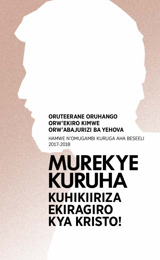 ORUTEERANE ORUHANGO ORW'EKIRO KIMWE ORW'ABAJURIZI BA YEHOVA

HAMWE N'OMUGAMBI KURUGA AHA BESEELI 2017-2018

MUREKYE KURUHA KUHIKIIRIZA EKIRAGIRO KYA KRISTO!